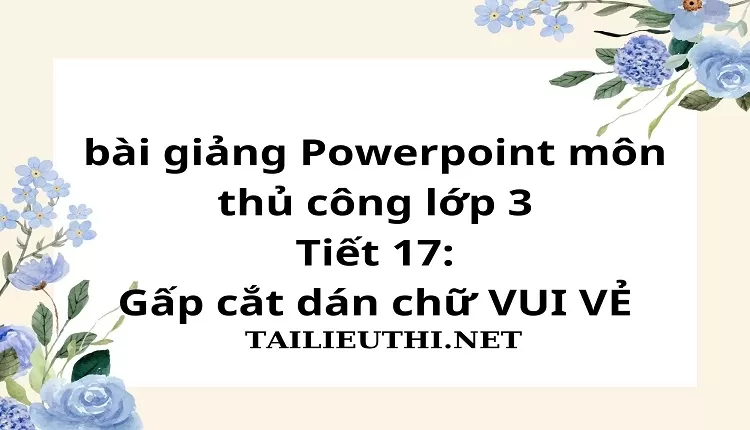 bài giảng Powerpoint môn thủ công lớp 3
Tiết 17:
Gấp cắt dán chữ VUI VẺ
TAILIEUTHI.NET